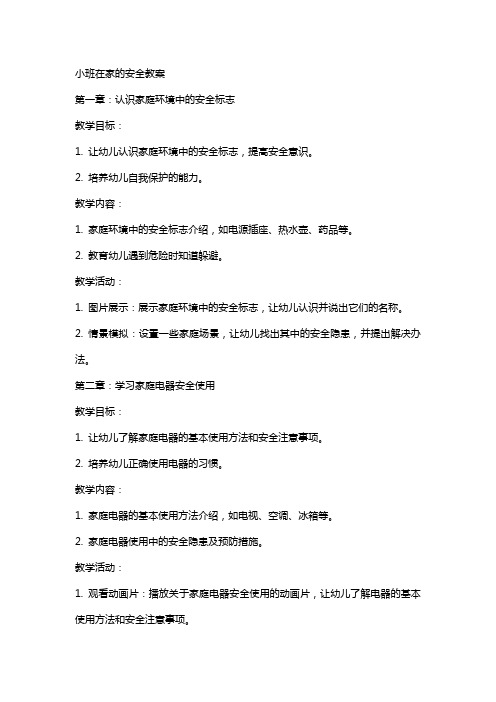 小班在家的安全教案

第一章：认识家庭环境中的安全标志

教学目标：

1. 让幼儿认识家庭环境中的安全标志，提高安全意识。

2. 培养幼儿自我保护的能力。

教学内容：

1. 家庭环境中的安全标志介绍，如电源插座、热水壶、药品等。

2. 教育幼儿遇到危险时知道躲避。

教学活动：

1. 图片展示：展示家庭环境中的安全标志，让幼儿认识并说出它们的名称。

2. 情景模拟：设置一些家庭场景，让幼儿找出其中的安全隐患，并提出解决办法。

第二章：学习家庭电器安全使用

教学目标：

1. 让幼儿了解家庭电器的基本使用方法和安全注意事项。

2. 培养幼儿正确使用电器的习惯。

教学内容：

1. 家庭电器的基本使用方法介绍，如电视、空调、冰箱等。

2. 家庭电器使用中的安全隐患及预防措施。

教学活动：

1. 观看动画片：播放关于家庭电器安全使用的动画片，让幼儿了解电器的基本使用方法和安全注意事项。